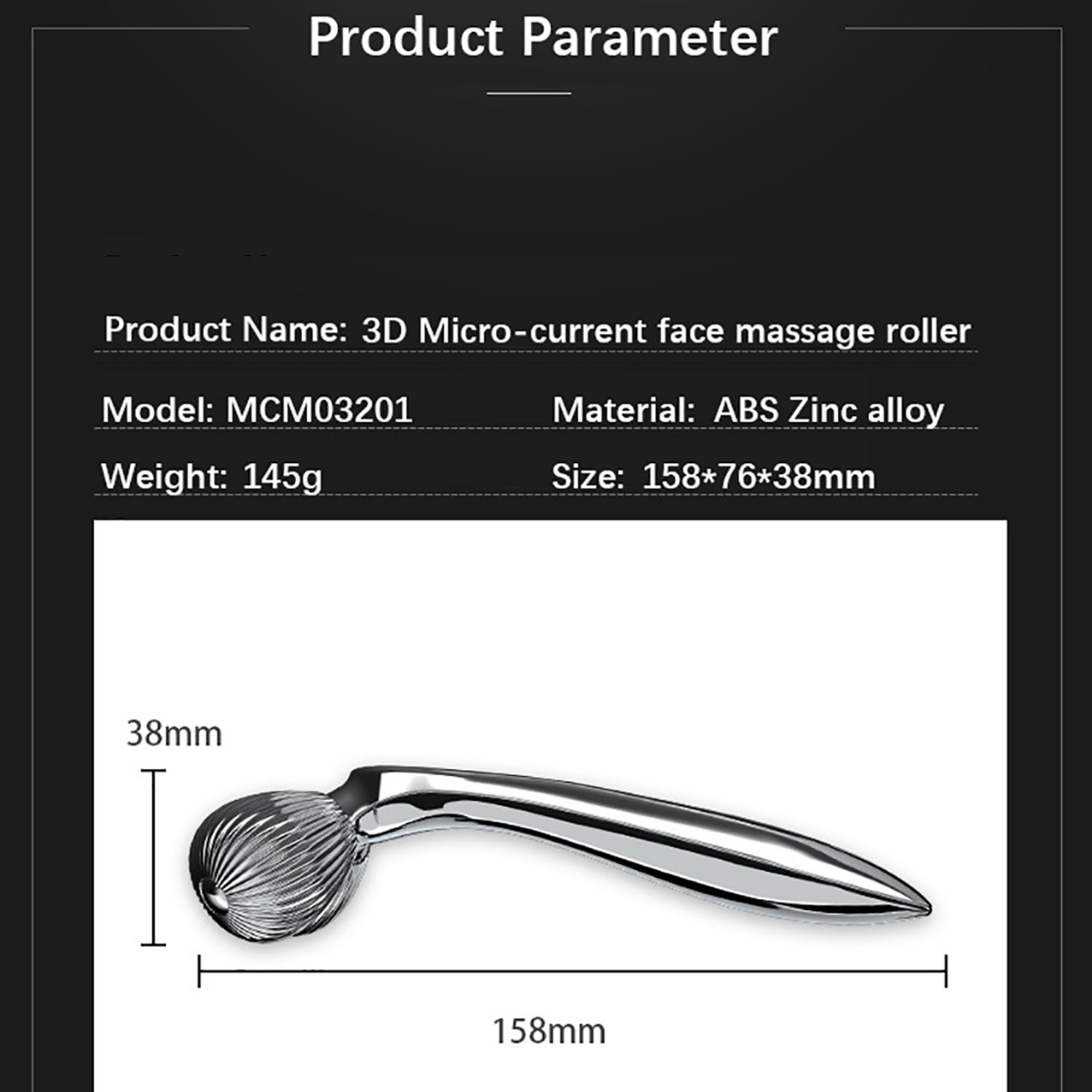 Product Parameter

Product Name: 3D Micro-current face massage roller

Model: MCM03201

Material: ABS Zinc alloy

Weight: 145g

Size: 158*76*38mm

38mm

158mm